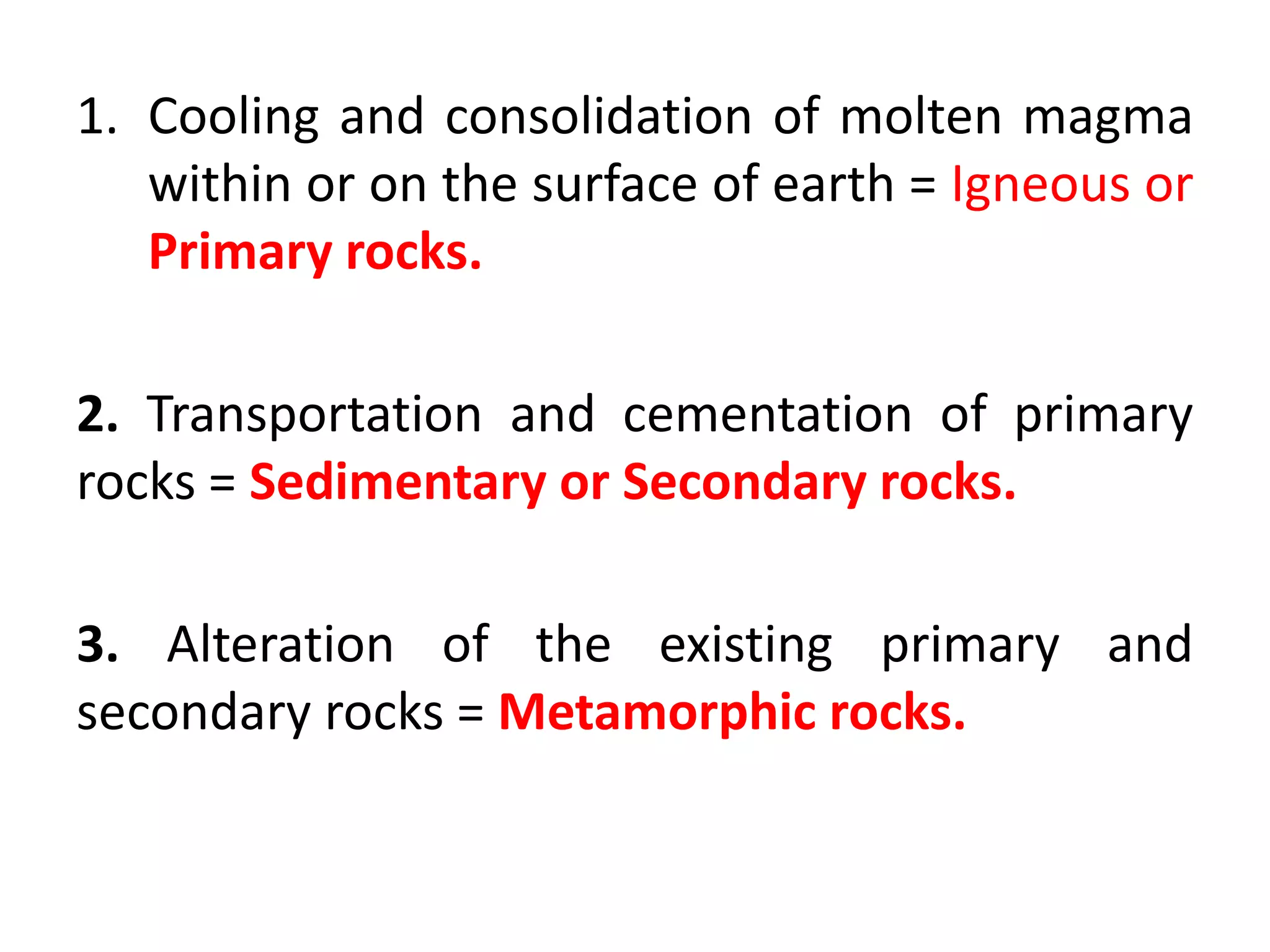 1. Cooling and consolidation of molten magma within or on the surface of earth = Igneous or Primary rocks.

2. Transportation and cementation of primary rocks = Sedimentary or Secondary rocks.

3. Alteration of the existing primary and secondary rocks = Metamorphic rocks.